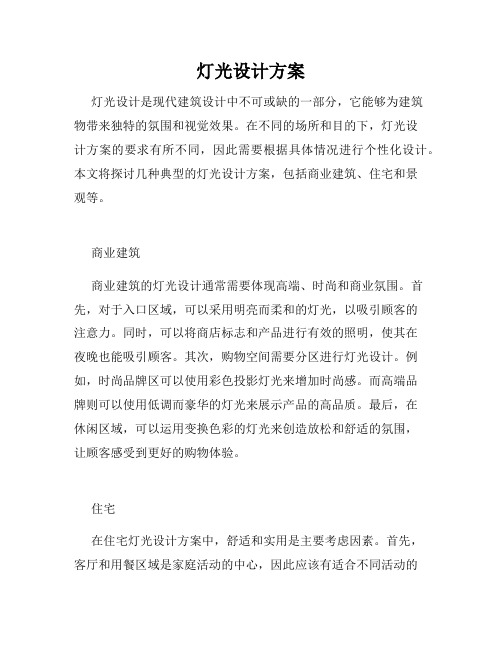 灯光设计方案

灯光设计是现代建筑设计中不可或缺的一部分，它能够为建筑物带来独特的氛围和视觉效果。在不同的场所和目的下，灯光设计方案的要求有所不同，因此需要根据具体情况进行个性化设计。本文将探讨几种典型的灯光设计方案，包括商业建筑、住宅和景观等。

商业建筑

商业建筑的灯光设计通常需要体现高端、时尚和商业氛围。首先，对于入口区域，可以采用明亮而柔和的灯光，以吸引顾客的注意力。同时，可以将商店标志和产品进行有效的照明，使其在夜晚也能吸引顾客。其次，购物空间需要分区进行灯光设计。例如，时尚品牌区可以使用彩色投影灯光来增加时尚感。而高端品牌则可以使用低调而豪华的灯光来展示产品的高品质。最后，在休闲区域，可以运用变换色彩的灯光来创造放松和舒适的氛围，让顾客感受到更好的购物体验。

住宅

在住宅灯光设计方案中，舒适和实用是主要考虑因素。首先，客厅和用餐区域是家庭活动的中心，因此应该有适合不同活动的